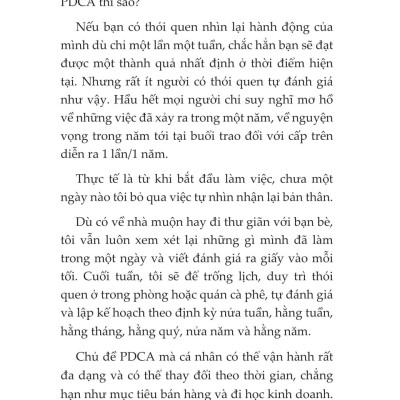 PDCA thì sao?

Nếu bạn có thói quen nhìn lại hành động của mình dù chỉ một lần một tuần, chắc hẳn bạn sẽ đạt được một thành quả nhất định ở thời điểm hiện tại. Nhưng rất ít người có thói quen tự đánh giá như vậy. Hầu hết mọi người chỉ suy nghĩ mơ hồ về những việc đã xảy ra trong một năm, về nguyện vọng trong năm tới tại buổi trao đổi với cấp trên diễn ra 1 lần/1 năm.

Thực tế là từ khi bắt đầu làm việc, chưa một ngày nào tôi bỏ qua việc tự nhìn nhận lại bản thân.

Dù có về nhà muộn hay đi thư giãn với bạn bè, tôi vẫn luôn xem xét lại những gì mình đã làm trong một ngày và viết đánh giá ra giấy vào mỗi tối. Cuối tuần, tôi sẽ để trống lịch, duy trì thói quen ở trong phòng hoặc quán cà phê, tự đánh giá và lập kế hoạch theo định kỳ nửa tuần, hằng tuần, hằng tháng, hằng quý, nửa năm và hằng năm.

Chủ đề PDCA mà cá nhân có thể vận hành rất đa dạng và có thể thay đổi theo thời gian, chẳng hạn như mục tiêu bán hàng và đi học kinh doanh.